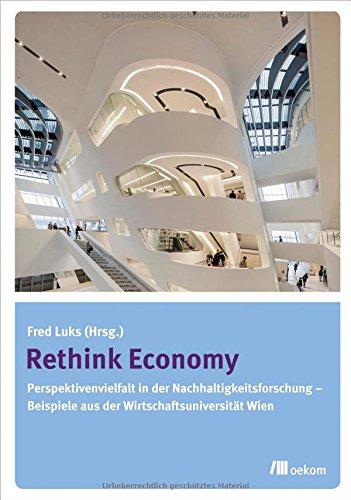 Urheberrechtlich geschütztes Material

Fred Luks (Hrsg.)

Rethink Economy

Perspektivenvielfalt in der Nachhaltigkeitsforschung – Beispiele aus der Wirtschaftsuniversität Wien

oekom

Urheberrechtlich geschütztes Material